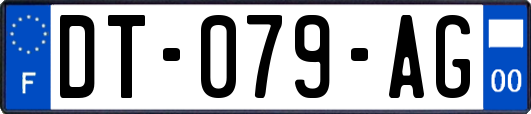 F

DT-079-AG

00